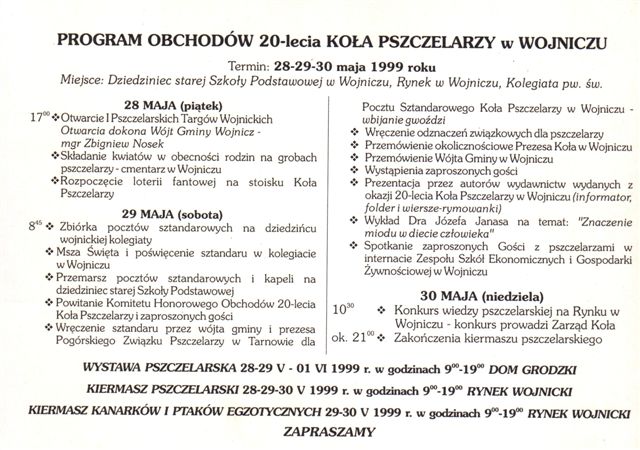 PROGRAM OBCHODÓW 20-lecia KOŁA PSZCZELARZY w WOJNICZU

Termin: 28-29-30 maja 1999 roku

Miejsce: Dziedziniec starej Szkoły Podstawowej w Wojniczu, Rynek w Wojniczu, Kolegiata pw. św.

28 MAJA (piątek)

$17^{00}$ ❖ Otwarcie I Pszczelarskich Targów Wojnickich Otwarcia dokona Wójt Gminy Wojnicz - mgr Zbigniew Nosek

❖ Składanie kwiatów w obecności rodzin na grobach pszczelarzy - cmentarz w Wojniczu

❖ Rozpoczęcie loterii fantowej na stoisku Koła Pszczelarzy

29 MAJA (sobota)

$8^{45}$ ❖ Zbiórka pocztów sztandarowych na dziedzińcu wojnickiej kolegiaty

❖ Msza Święta i poświęcenie sztandaru w kolegiacie w Wojniczu

❖ Przemarsz pocztów sztandarowych i kapeli na dziedziniec starej Szkoły Podstawowej

❖ Powitanie Komitetu Honorowego Obchodów 20-lecia Koła Pszczelarzy i zaproszonych gości

❖ Wręczenie sztandaru przez wójta gminy i prezesa Pogórskiego Związku Pszczelarzy w Tarnowie dla Pocztu Sztandarowego Koła Pszczelarzy w Wojniczu - wbijanie gwoździ

❖ Wręczenie odznaczeń związkowych dla pszczelarzy

❖ Przemówienie okolicznościowe Prezesa Koła w Wojniczu

❖ Przemówienie Wójta Gminy w Wojniczu

❖ Wystąpienia zaproszonych gości

❖ Prezentacja przez autorów wydawnictw wydanych z okazji 20-lecia Koła Pszczelarzy w Wojniczu (informator, folder i wiersze-rymowanki)

❖ Wykład Dra Józefa Janasa na temat: "Znaczenie miodu w diecie człowieka"

❖ Spotkanie zaproszonych Gości z pszczelarzami w internacie Zespołu Szkół Ekonomicznych i Gospodarki Żywnościowej w Wojniczu

30 MAJA (niedziela)

$10^{30}$ ❖ Konkurs wiedzy pszczelarskiej na Rynku w Wojniczu - konkurs prowadzi Zarząd Koła

ok. $21^{00}$ ❖ Zakończenia kiermaszu pszczelarskiego

WYSTAWA PSZCZELARSKA 28-29 V - 01 VI 1999 r. w godzinach $9^{00}$-$19^{00}$ DOM GRODZKI

KIERMASZ PSZCZELARSKI 28-29-30 V 1999 r. w godzinach $9^{00}$-$19^{00}$ RYNEK WOJNICKI

KIERMASZ KANARKÓW I PTAKÓW EGZOTYCZNYCH 29-30 V 1999 r. w godzinach $9^{00}$-$19^{00}$ RYNEK WOJNICKI

ZAPRASZAMY